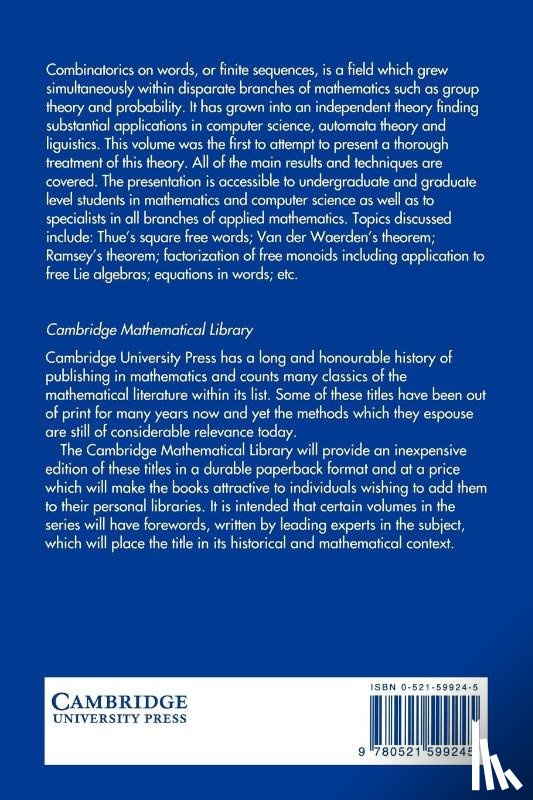 Combinatorics on words, or finite sequences, is a field which grew simultaneously within disparate branches of mathematics such as group theory and probability. It has grown into an independent theory finding substantial applications in computer science, automata theory and liguistics. This volume was the first to attempt to present a thorough treatment of this theory. All of the main results and techniques are covered. The presentation is accessible to undergraduate and graduate level students in mathematics and computer science as well as to specialists in all branches of applied mathematics. Topics discussed include: Thue's square free words; Van der Waerden's theorem; Ramsey's theorem; factorization of free monoids including application to free Lie algebras; equations in words; etc.

Cambridge Mathematical Library

Cambridge University Press has a long and honourable history of publishing in mathematics and counts many classics of the mathematical literature within its list. Some of these titles have been out of print for many years now and yet the methods which they espouse are still of considerable relevance today.

The Cambridge Mathematical Library will provide an inexpensive edition of these titles in a durable paperback format and at a price which will make the books attractive to individuals wishing to add them to their personal libraries. It is intended that certain volumes in the series will have forewords, written by leading experts in the subject, which will place the title in its historical and mathematical context.

CAMBRIDGE
UNIVERSITY PRESS

ISBN 0-521-59924-5

9 780521 599245